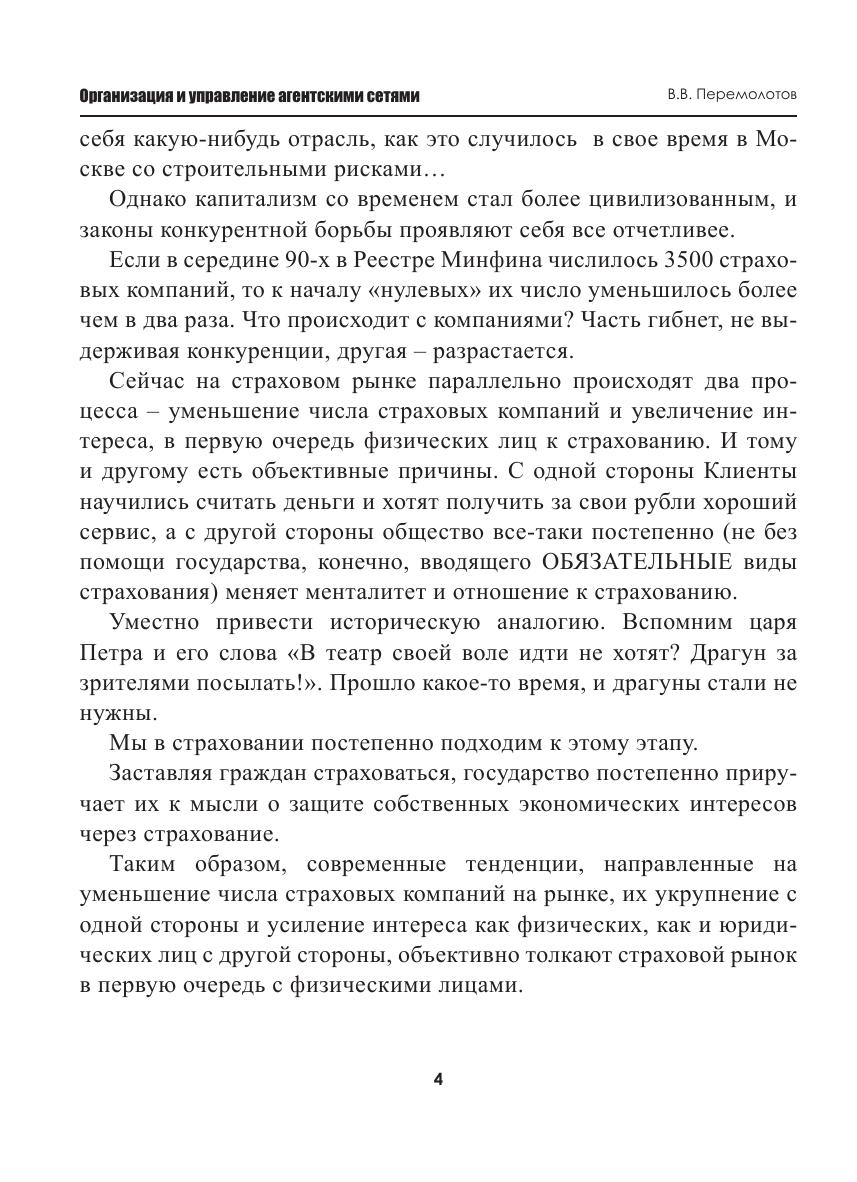 Организация и управление агентскими сетями

В.В. Перемолотов

себя какую-нибудь отрасль, как это случилось в свое время в Москве со строительными рисками…

Однако капитализм со временем стал более цивилизованным, и законы конкурентной борьбы проявляют себя все отчетливее.

Если в середине 90-х в Реестре Минфина числилось 3500 страховых компаний, то к началу «нулевых» их число уменьшилось более чем в два раза. Что происходит с компаниями? Часть гибнет, не выдерживая конкуренции, другая – разрастается.

Сейчас на страховом рынке параллельно происходят два процесса – уменьшение числа страховых компаний и увеличение интереса, в первую очередь физических лиц к страхованию. И тому и другому есть объективные причины. С одной стороны Клиенты научились считать деньги и хотят получить за свои рубли хороший сервис, а с другой стороны общество все-таки постепенно (не без помощи государства, конечно, вводящего ОБЯЗАТЕЛЬНЫЕ виды страхования) меняет менталитет и отношение к страхованию.

Уместно привести историческую аналогию. Вспомним царя Петра и его слова «В театр своей воле идти не хотят? Драгун за зрителями посылать!». Прошло какое-то время, и драгуны стали не нужны.

Мы в страховании постепенно подходим к этому этапу.

Заставляя граждан страховаться, государство постепенно приручает их к мысли о защите собственных экономических интересов через страхование.

Таким образом, современные тенденции, направленные на уменьшение числа страховых компаний на рынке, их укрупнение с одной стороны и усиление интереса как физических, как и юридических лиц с другой стороны, объективно толкают страховой рынок в первую очередь с физическими лицами.

4